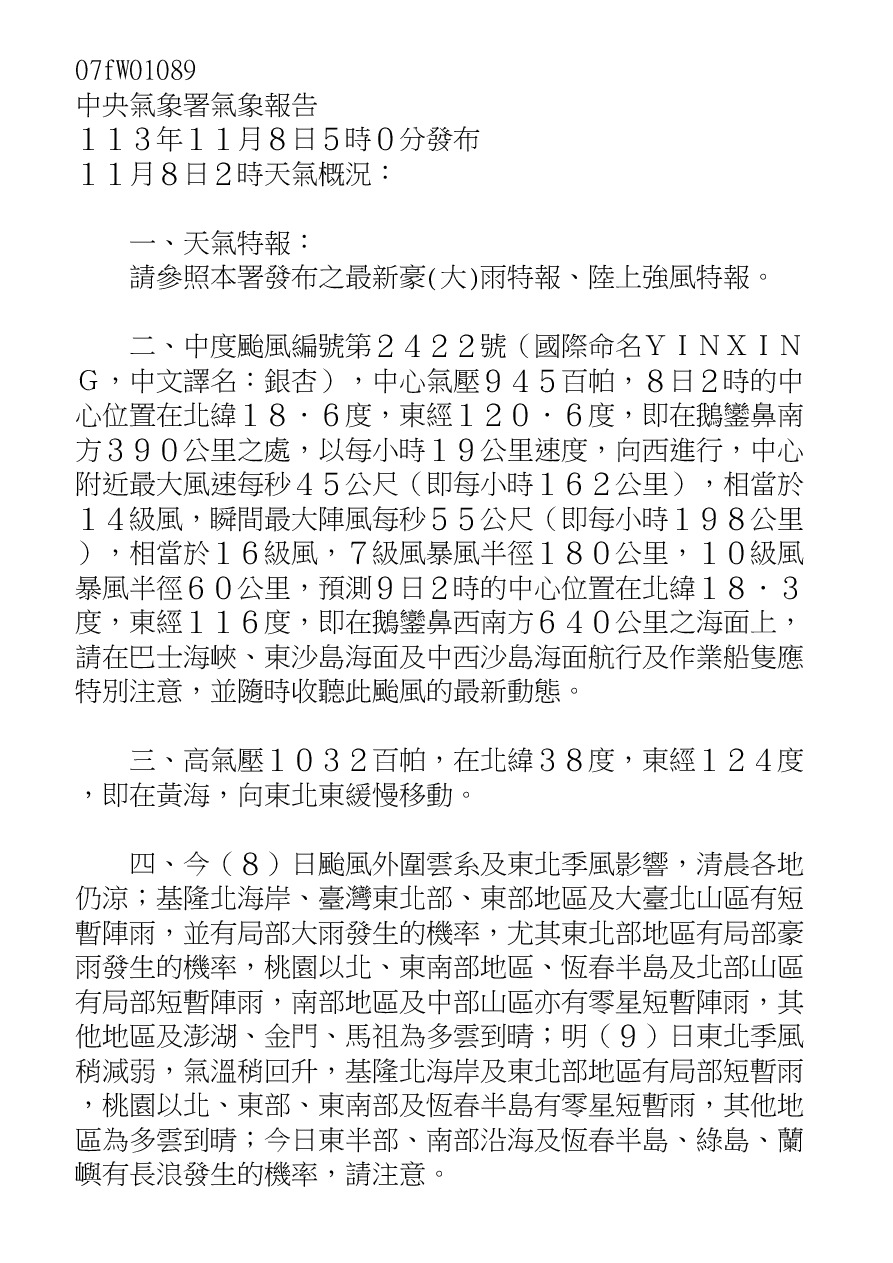 07fW01089
中央氣象署氣象報告
１１３年１１月８日５時０分發布
１１月８日２時天氣概況：

一、天氣特報：
請參照本署發布之最新豪(大)雨特報、陸上強風特報。

二、中度颱風編號第２４２２號（國際命名ＹＩＮＸＩＮＧ，中文譯名：銀杏），中心氣壓９４５百帕，８日２時的中心位置在北緯１８．６度，東經１２０．６度，即在鵝鑾鼻南方３９０公里之處，以每小時１９公里速度，向西進行，中心附近最大風速每秒４５公尺（即每小時１６２公里），相當於１４級風，瞬間最大陣風每秒５５公尺（即每小時１９８公里），相當於１６級風，７級風暴風半徑１８０公里，１０級風暴風半徑６０公里，預測９日２時的中心位置在北緯１８．３度，東經１１６度，即在鵝鑾鼻西南方６４０公里之海面上，請在巴士海峽、東沙島海面及中西沙島海面航行及作業船隻應特別注意，並隨時收聽此颱風的最新動態。

三、高氣壓１０３２百帕，在北緯３８度，東經１２４度，即在黃海，向東北東緩慢移動。

四、今（８）日颱風外圍雲系及東北季風影響，清晨各地仍涼；基隆北海岸、臺灣東北部、東部地區及大臺北山區有短暫陣雨，並有局部大雨發生的機率，尤其東北部地區有局部豪雨發生的機率，桃園以北、東南部地區、恆春半島及北部山區有局部短暫陣雨，南部地區及中部山區亦有零星短暫陣雨，其他地區及澎湖、金門、馬祖為多雲到晴；明（９）日東北季風稍減弱，氣溫稍回升，基隆北海岸及東北部地區有局部短暫雨，桃園以北、東部、東南部及恆春半島有零星短暫雨，其他地區為多雲到晴；今日東半部、南部沿海及恆春半島、綠島、蘭嶼有長浪發生的機率，請注意。